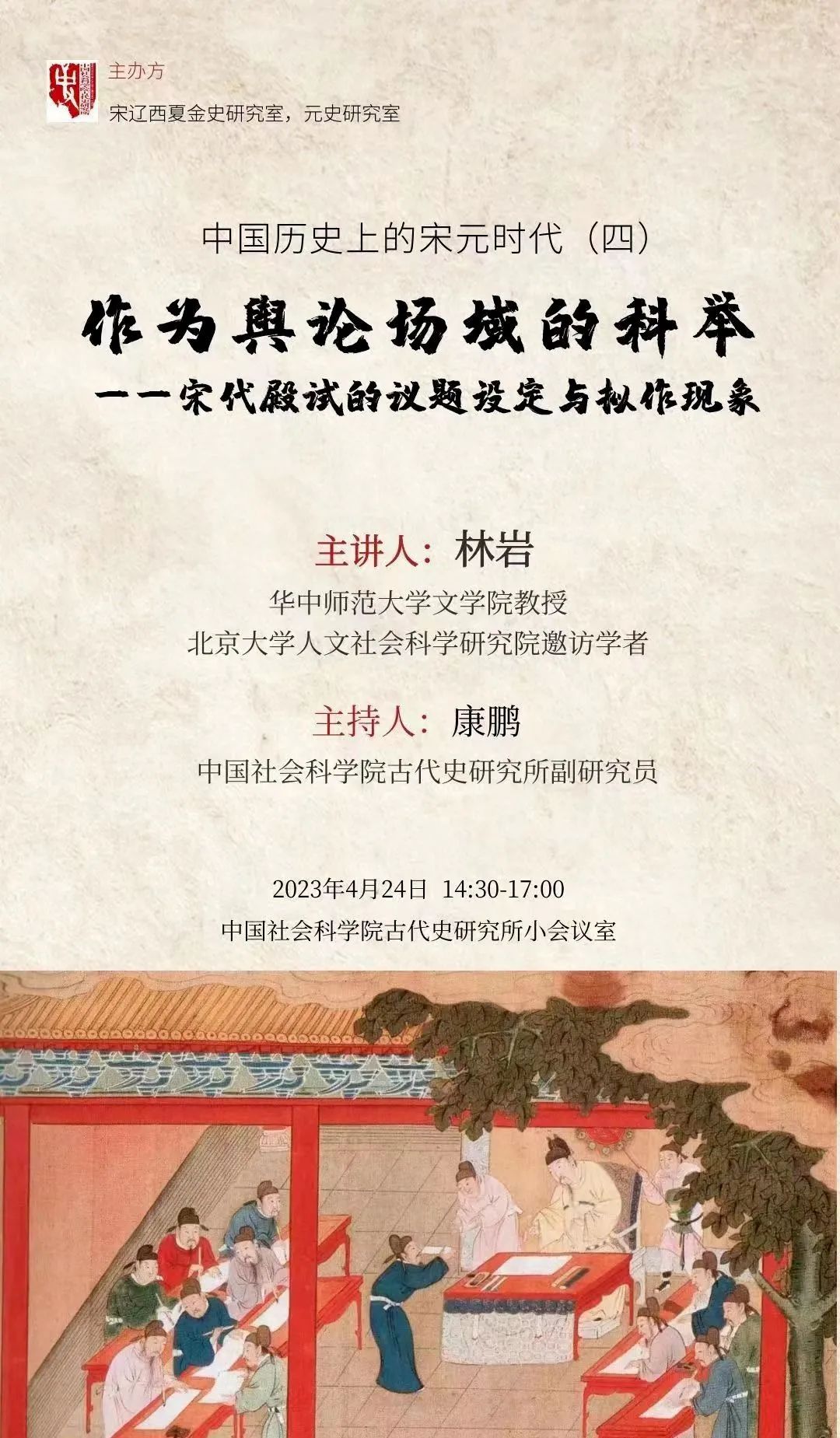 主办方
宋辽西夏金史研究室，元史研究室

中国历史上的宋元时代（四）

作为舆论场域的科举

——宋代殿试的议题设定与拟作现象

主讲人：林岩
华中师范大学文学院教授
北京大学人文社会科学研究院邀访学者

主持人：康鹏
中国社会科学院古代史研究所副研究员

2023年4月24日 14:30-17:00
中国社会科学院古代史研究所小会议室